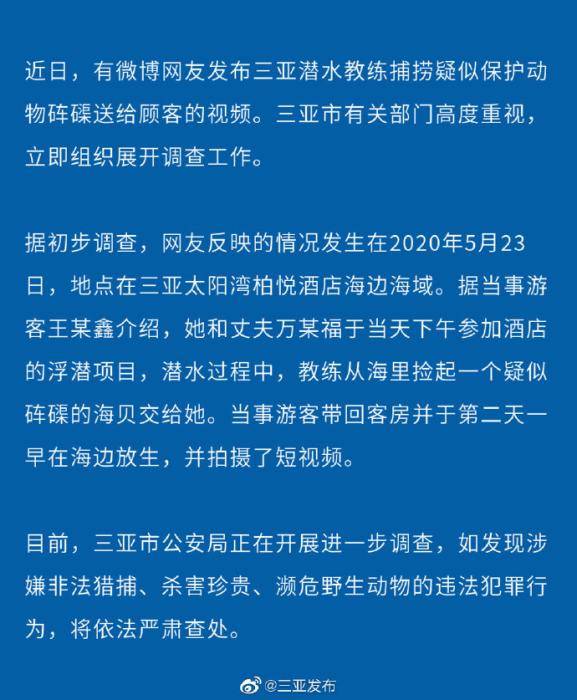 近日，有微博网友发布三亚潜水教练捕捞疑似保护动物砗磲送给顾客的视频。三亚市有关部门高度重视，立即组织展开调查工作。

据初步调查，网友反映的情况发生在2020年5月23日，地点在三亚太阳湾柏悦酒店海边海域。据当事游客王某鑫介绍，她和丈夫万某福于当天下午参加酒店的浮潜项目，潜水过程中，教练从海里捡起一个疑似砗磲的海贝交给她。当事游客带回客房并于第二天一早在海边放生，并拍摄了短视频。

目前，三亚市公安局正在开展进一步调查，如发现涉嫌非法猎捕、杀害珍贵、濒危野生动物的违法犯罪行为，将依法严肃查处。

@三亚发布